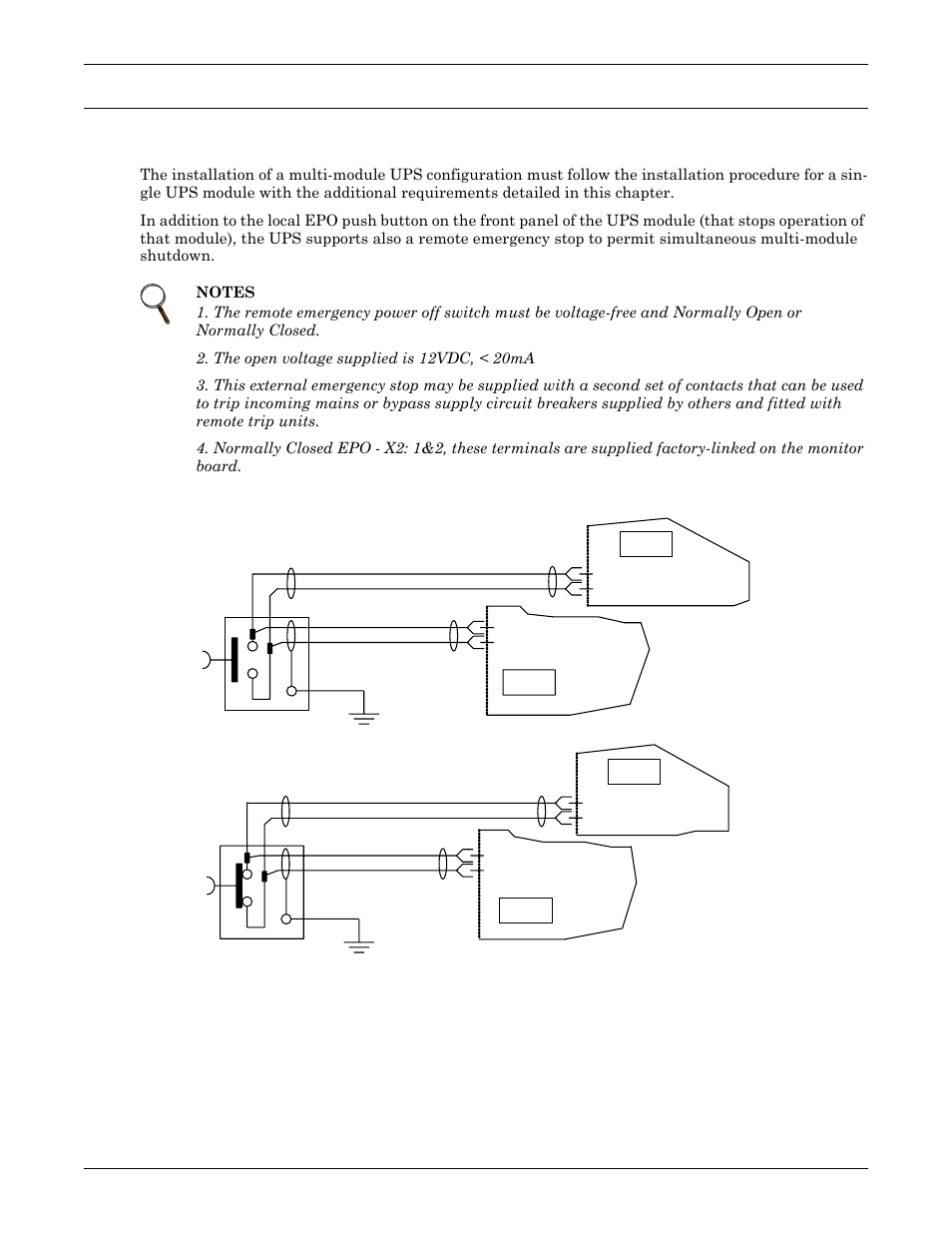 The installation of a multi-module UPS configuration must follow the installation procedure for a single UPS module with the additional requirements detailed in this chapter.

In addition to the local EPO push button on the front panel of the UPS module (that stops operation of that module), the UPS supports also a remote emergency stop to permit simultaneous multi-module shutdown.

NOTES
1. The remote emergency power off switch must be voltage-free and Normally Open or Normally Closed.

2. The open voltage supplied is 12VDC, < 20mA

3. This external emergency stop may be supplied with a second set of contacts that can be used to trip incoming mains or bypass supply circuit breakers supplied by others and fitted with remote trip units.

4. Normally Closed EPO - X2: 1&2, these terminals are supplied factory-linked on the monitor board.